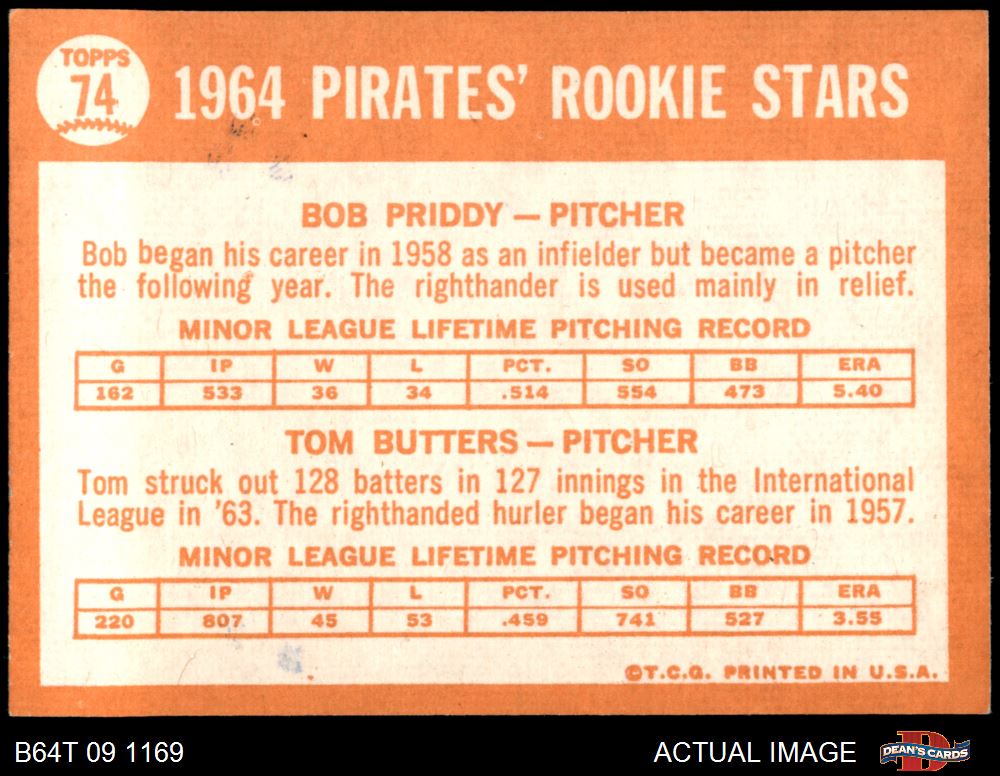 TOPPS
74
1964 PIRATES' ROOKIE STARS

BOB PRIDDY — PITCHER

Bob began his career in 1958 as an infielder but became a pitcher the following year. The righthander is used mainly in relief.

MINOR LEAGUE LIFETIME PITCHING RECORD

| G | IP | W | L | PCT. | SO | BB | ERA |
|---|---|---|---|---|---|---|---|
| 162 | 533 | 36 | 34 | .514 | 554 | 473 | 5.40 |

TOM BUTTERS — PITCHER

Tom struck out 128 batters in 127 innings in the International League in '63. The righthanded hurler began his career in 1957.

MINOR LEAGUE LIFETIME PITCHING RECORD

| G | IP | W | L | PCT. | SO | BB | ERA |
|---|---|---|---|---|---|---|---|
| 220 | 807 | 45 | 53 | .459 | 741 | 527 | 3.55 |

©T.C.G. PRINTED IN U.S.A.

B64T 09 1169

ACTUAL IMAGE

DEAN'S CARDS